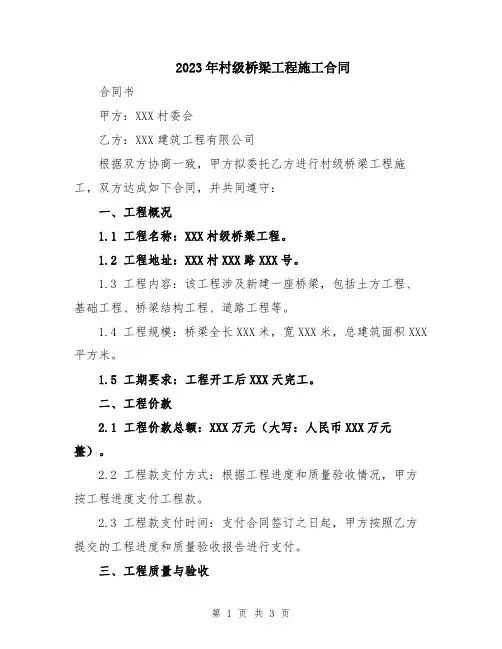 2023年村级桥梁工程施工合同

合同书

甲方：XXX村委会

乙方：XXX建筑工程有限公司

根据双方协商一致，甲方拟委托乙方进行村级桥梁工程施工，双方达成如下合同，并共同遵守：

一、工程概况

1.1 工程名称：XXX村级桥梁工程。

1.2 工程地址：XXX村XXX路XXX号。

1.3 工程内容：该工程涉及新建一座桥梁，包括土方工程、基础工程、桥梁结构工程、道路工程等。

1.4 工程规模：桥梁全长XXX米，宽XXX米，总建筑面积XXX平方米。

1.5 工期要求：工程开工后XXX天完工。

二、工程价款

2.1 工程价款总额：XXX万元（大写：人民币XXX万元整）。

2.2 工程款支付方式：根据工程进度和质量验收情况，甲方按工程进度支付工程款。

2.3 工程款支付时间：支付合同签订之日起，甲方按照乙方提交的工程进度和质量验收报告进行支付。

三、工程质量与验收

第 1 页 共 3 页